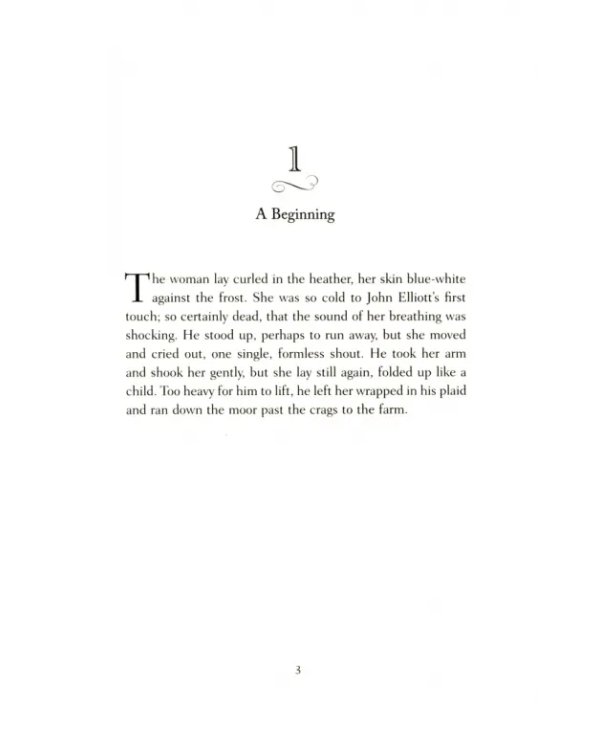 1

A Beginning

The woman lay curled in the heather, her skin blue-white against the frost. She was so cold to John Elliott's first touch; so certainly dead, that the sound of her breathing was shocking. He stood up, perhaps to run away, but she moved and cried out, one single, formless shout. He took her arm and shook her gently, but she lay still again, folded up like a child. Too heavy for him to lift, he left her wrapped in his plaid and ran down the moor past the crags to the farm.

3